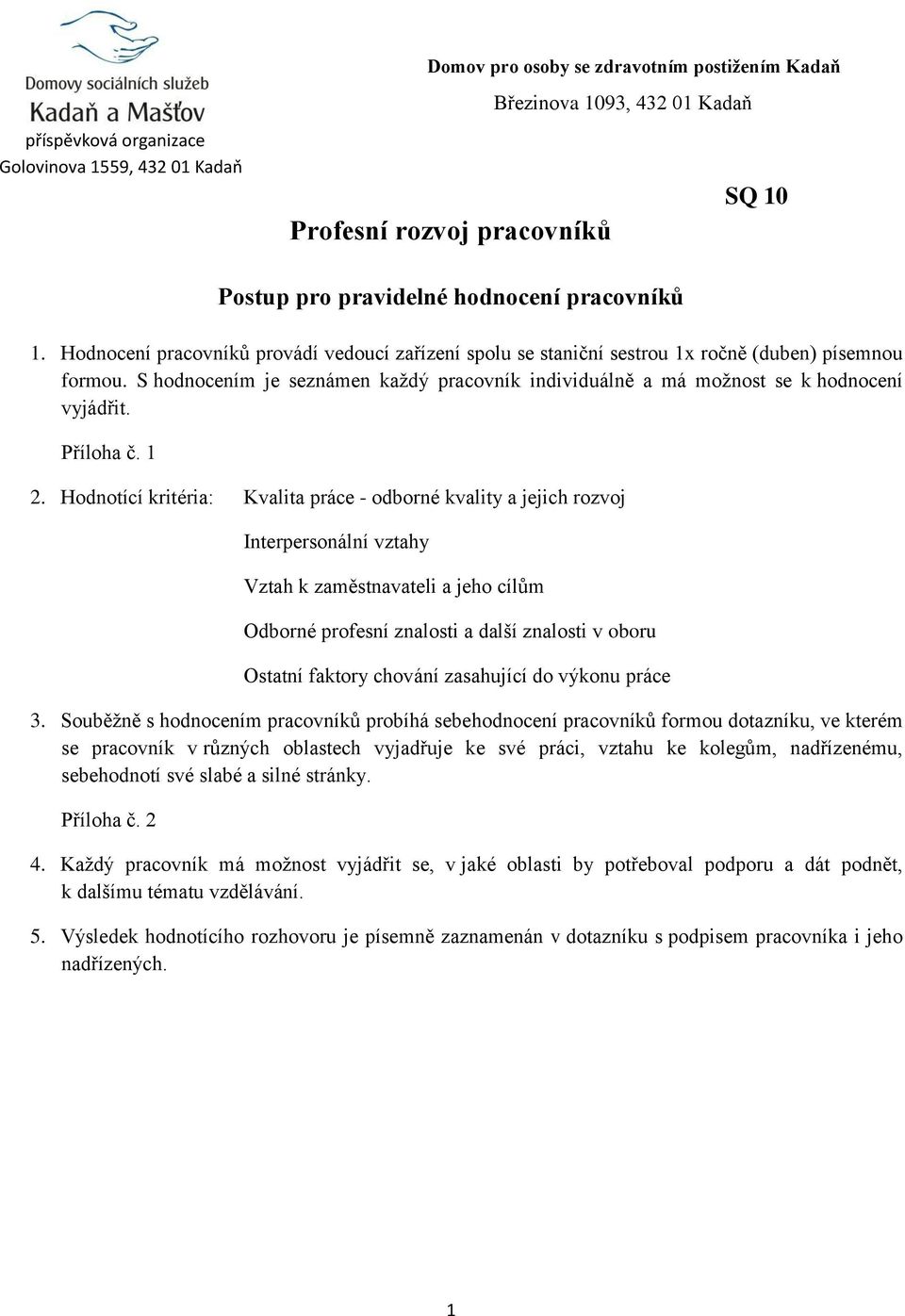 Domovy sociálních služeb
Kadaň a Mašťov
příspěvková organizace
Golovinova 1559, 432 01 Kadaň

Domov pro osoby se zdravotním postižením Kadaň
Březinova 1093, 432 01 Kadaň

SQ 10

Profesní rozvoj pracovníků

Postup pro pravidelné hodnocení pracovníků

1. Hodnocení pracovníků provádí vedoucí zařízení spolu se staniční sestrou 1x ročně (duben) písemnou formou. S hodnocením je seznámen každý pracovník individuálně a má možnost se k hodnocení vyjádřit.

Příloha č. 1

2. Hodnotící kritéria: Kvalita práce - odborné kvality a jejich rozvoj

Interpersonální vztahy

Vztah k zaměstnavateli a jeho cílům

Odborné profesní znalosti a další znalosti v oboru

Ostatní faktory chování zasahující do výkonu práce

3. Souběžně s hodnocením pracovníků probíhá sebehodnocení pracovníků formou dotazníku, ve kterém se pracovník v různých oblastech vyjadřuje ke své práci, vztahu ke kolegům, nadřízenému, sebehodnotí své slabé a silné stránky.

Příloha č. 2

4. Každý pracovník má možnost vyjádřit se, v jaké oblasti by potřeboval podporu a dát podnět, k dalšímu tématu vzdělávání.

5. Výsledek hodnotícího rozhovoru je písemně zaznamenán v dotazníku s podpisem pracovníka i jeho nadřízených.

1